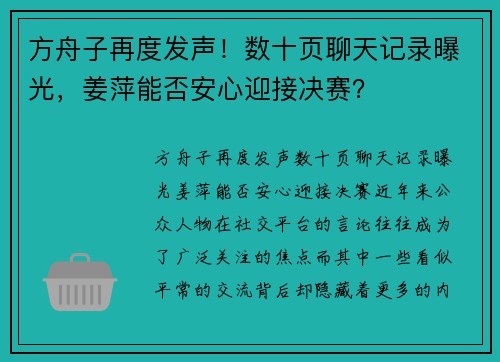 方舟子再度发声！数十页聊天记录曝光，姜萍能否安心迎接决赛？

方舟子再度发声数十页聊天记录曝光姜萍能否安心迎接决赛近年来公众人物在社交平台的言论往往成为了广泛关注的焦点而其中一些看似平常的交流背后却隐藏着更多的内